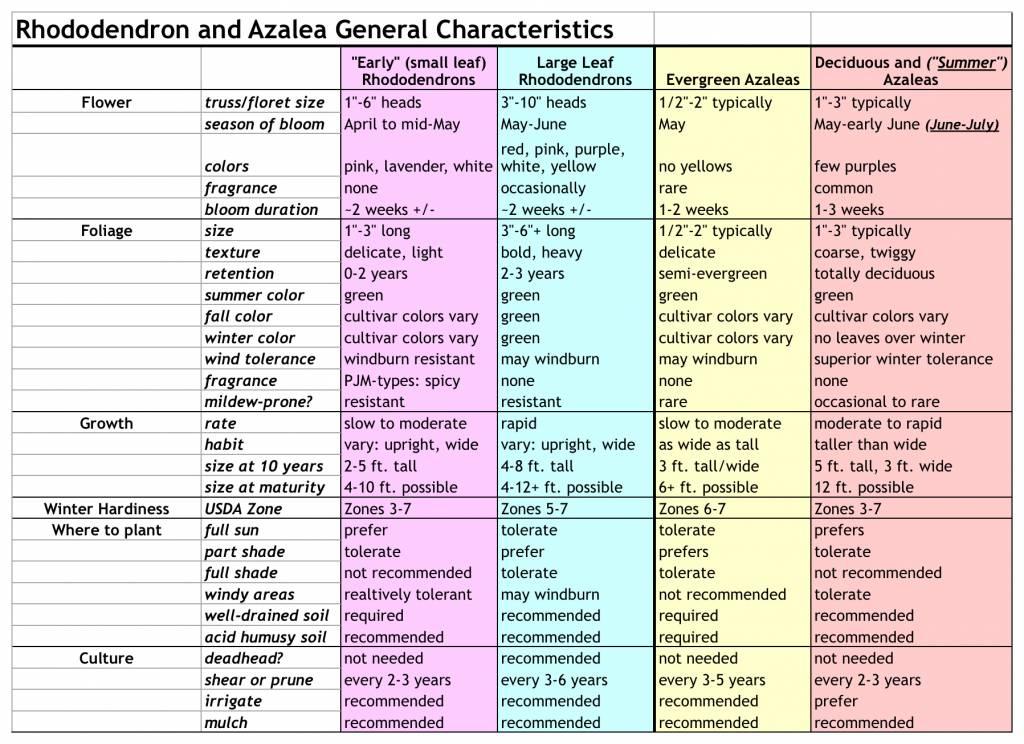 Rhododendron and Azalea General Characteristics

| | | "Early" (small leaf) Rhododendrons | Large Leaf Rhododendrons | Evergreen Azaleas | Deciduous and ("Summer") Azaleas |
|---|---|---|---|---|---|
| Flower | truss/floret size | 1"-6" heads | 3"-10" heads | 1/2"-2" typically | 1"-3" typically |
| | season of bloom | April to mid-May | May-June | May | May-early June (June-July) |
| | colors | pink, lavender, white | red, pink, purple, white, yellow | no yellows | few purples |
| | fragrance | none | occasionally | rare | common |
| | bloom duration | ~2 weeks +/- | ~2 weeks +/- | 1-2 weeks | 1-3 weeks |
| Foliage | size | 1"-3" long | 3"-6"+ long | 1/2"-2" typically | 1"-3" typically |
| | texture | delicate, light | bold, heavy | delicate | coarse, twiggy |
| | retention | 0-2 years | 2-3 years | semi-evergreen | totally deciduous |
| | summer color | green | green | green | green |
| | fall color | cultivar colors vary | green | cultivar colors vary | cultivar colors vary |
| | winter color | cultivar colors vary | green | cultivar colors vary | no leaves over winter |
| | wind tolerance | windburn resistant | may windburn | may windburn | superior winter tolerance |
| | fragrance | PJM-types: spicy | none | none | none |
| | mildew-prone? | resistant | resistant | rare | occasional to rare |
| Growth | rate | slow to moderate | rapid | slow to moderate | moderate to rapid |
| | habit | vary: upright, wide | vary: upright, wide | as wide as tall | taller than wide |
| | size at 10 years | 2-5 ft. tall | 4-8 ft. tall | 3 ft. tall/wide | 5 ft. tall, 3 ft. wide |
| | size at maturity | 4-10 ft. possible | 4-12+ ft. possible | 6+ ft. possible | 12 ft. possible |
| Winter Hardiness | USDA Zone | Zones 3-7 | Zones 5-7 | Zones 6-7 | Zones 3-7 |
| Where to plant | full sun | prefer | tolerate | tolerate | prefers |
| | part shade | tolerate | prefer | prefers | tolerate |
| | full shade | not recommended | tolerate | tolerate | not recommended |
| | windy areas | realtively tolerant | may windburn | not recommended | tolerate |
| | well-drained soil | required | recommended | required | recommended |
| | acid humusy soil | recommended | recommended | required | recommended |
| Culture | deadhead? | not needed | recommended | not needed | not needed |
| | shear or prune | every 2-3 years | every 3-6 years | every 3-5 years | every 2-3 years |
| | irrigate | recommended | recommended | recommended | prefer |
| | mulch | recommended | recommended | recommended | recommended |